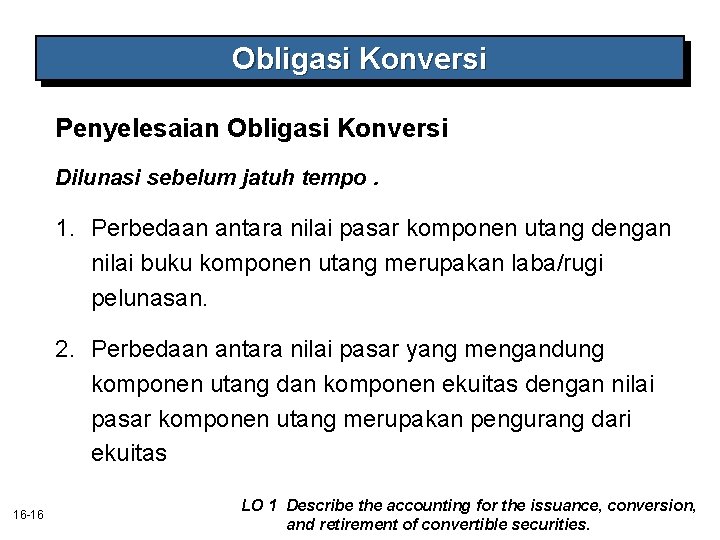 Obligasi Konversi

Penyelesaian Obligasi Konversi

Dilunasi sebelum jatuh tempo .

1. Perbedaan antara nilai pasar komponen utang dengan nilai buku komponen utang merupakan laba/rugi pelunasan.

2. Perbedaan antara nilai pasar yang mengandung komponen utang dan komponen ekuitas dengan nilai pasar komponen utang merupakan pengurang dari ekuitas

16-16

LO 1 Describe the accounting for the issuance, conversion, and retirement of convertible securities.